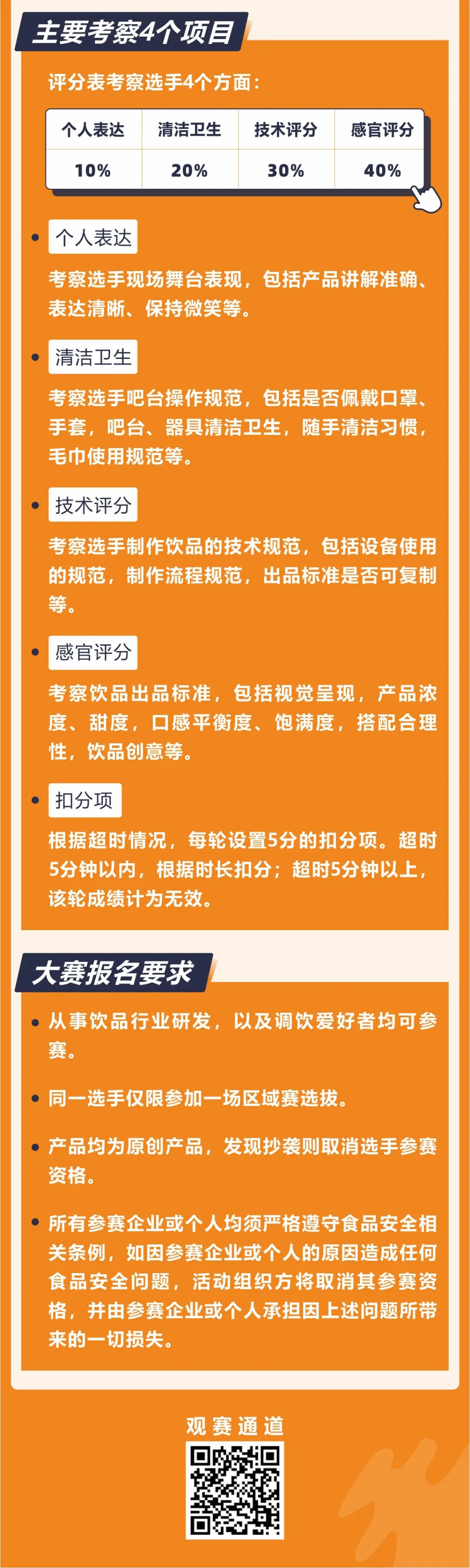 主要考察4个项目

评分表考察选手4个方面：

| 个人表达 | 清洁卫生 | 技术评分 | 感官评分 |
|---|---|---|---|
| 10% | 20% | 30% | 40% |

• 个人表达

考察选手现场舞台表现，包括产品讲解准确、表达清晰、保持微笑等。

• 清洁卫生

考察选手吧台操作规范，包括是否佩戴口罩、手套，吧台、器具清洁卫生，随手清洁习惯，毛巾使用规范等。

• 技术评分

考察选手制作饮品的技术规范，包括设备使用的规范，制作流程规范，出品标准是否可复制等。

• 感官评分

考察饮品出品标准，包括视觉呈现，产品浓度、甜度，口感平衡度、饱满度，搭配合理性，饮品创意等。

• 扣分项

根据超时情况，每轮设置5分的扣分项。超时5分钟以内，根据时长扣分；超时5分钟以上，该轮成绩计为无效。

大赛报名要求

• 从事饮品行业研发，以及调饮爱好者均可参赛。

• 同一选手仅限参加一场区域赛选拔。

• 产品均为原创产品，发现抄袭则取消选手参赛资格。

• 所有参赛企业或个人均须严格遵守食品安全相关条例，如因参赛企业或个人的原因造成任何食品安全问题，活动组织方将取消其参赛资格，并由参赛企业或个人承担因上述问题所带来的一切损失。

观赛通道